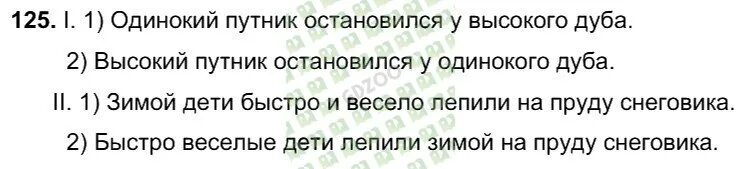 **125.** I. 1) Одинокий путник остановился у высокого дуба.

2) Высокий путник остановился у одинокого дуба.

II. 1) Зимой дети быстро и весело лепили на пруду снеговика.

2) Быстро веселые дети лепили зимой на пруду снеговика.